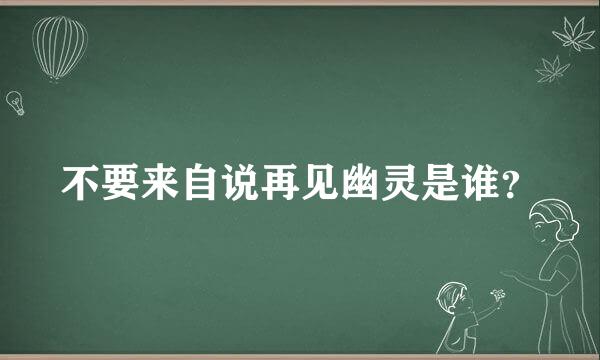 不要来自说再见幽灵是谁?